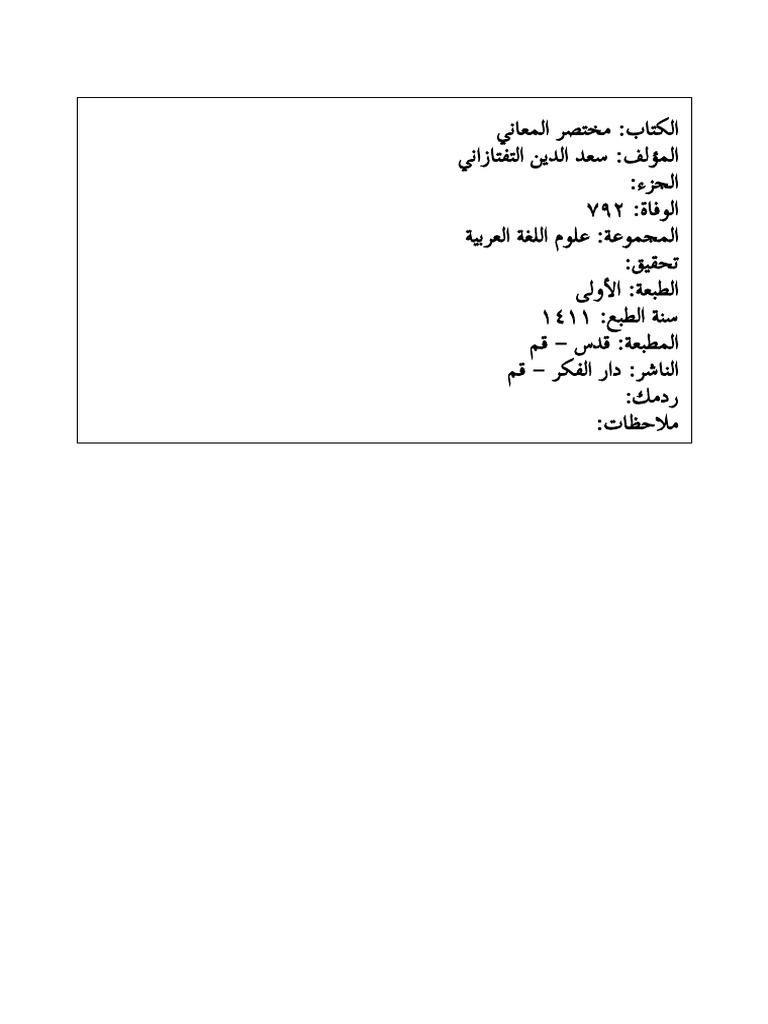 الكتاب: مختصر المعاني
المؤلف: سعد الدين التفتازاني
الجزء:
الوفاة: ٧٩٢
المجموعة: علوم اللغة العربية
تحقيق:
الطبعة: الأولى
سنة الطبع: ١٤١١
المطبعة: قدس - قم
الناشر: دار الفكر - قم
ردمك:
ملاحظات: